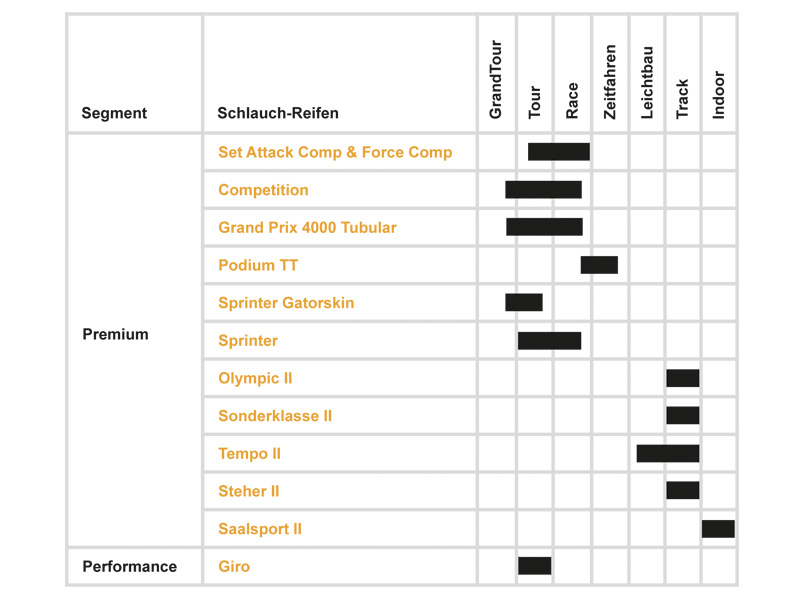 | Segment | Schlauch-Reifen | GrandTour | Tour | Race | Zeitfahren | Leichtbau | Track | Indoor |
|---|---|---|---|---|---|---|---|---|
| Premium | Set Attack Comp & Force Comp | | | | | | | |
| | Competition | | | | | | | |
| | Grand Prix 4000 Tubular | | | | | | | |
| | Podium TT | | | | | | | |
| | Sprinter Gatorskin | | | | | | | |
| | Sprinter | | | | | | | |
| | Olympic II | | | | | | | |
| | Sonderklasse II | | | | | | | |
| | Tempo II | | | | | | | |
| | Steher II | | | | | | | |
| | Saalsport II | | | | | | | |
| Performance | Giro | | | | | | | |